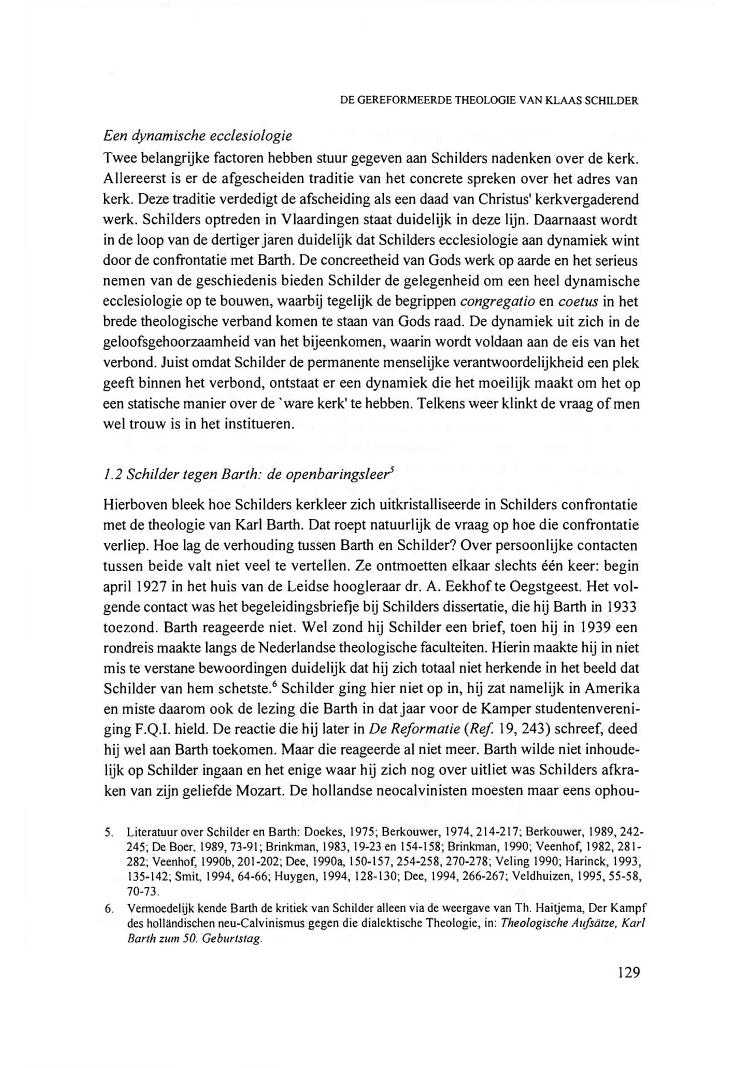 DE GEREFORMEERDE THEOLOGIE VAN KLAAS SCHILDER

Een dynamische ecclesiologie
Twee belangrijke factoren hebben stuur gegeven aan Schilders nadenken over de kerk. Allereerst is er de afgescheiden traditie van het concrete spreken over het adres van kerk. Deze traditie verdedigt de afscheiding als een daad van Christus' kerkvergaderend werk. Schilders optreden in Vlaardingen staat duidelijk in deze lijn. Daarnaast wordt in de loop van de dertiger jaren duidelijk dat Schilders ecclesiologie aan dynamiek wint door de confrontatie met Barth. De concreetheid van Gods werk op aarde en het serieus nemen van de geschiedenis bieden Schilder de gelegenheid om een heel dynamische ecclesiologie op te bouwen, waarbij tegelijk de begrippen congregatio en coetus in het brede theologische verband komen te staan van Gods raad. De dynamiek uit zich in de geloofsgehoorzaamheid van het bijeenkomen, waarin wordt voldaan aan de eis van het verbond. Juist omdat Schilder de permanente menselijke verantwoordelijkheid een plek geeft binnen het verbond, ontstaat er een dynamiek die het moeilijk maakt om het op een statische manier over de `ware kerk' te hebben. Telkens weer klinkt de vraag of men wel trouw is in het institueren.

1.2 Schilder tegen Barth: de openbaringsleer$^5$

Hierboven bleek hoe Schilders kerkleer zich uitkristalliseerde in Schilders confrontatie met de theologie van Karl Barth. Dat roept natuurlijk de vraag op hoe die confrontatie verliep. Hoe lag de verhouding tussen Barth en Schilder? Over persoonlijke contacten tussen beide valt niet veel te vertellen. Ze ontmoetten elkaar slechts één keer: begin april 1927 in het huis van de Leidse hoogleraar dr. A. Eekhof te Oegstgeest. Het volgende contact was het begeleidingsbriefje bij Schilders dissertatie, die hij Barth in 1933 toezond. Barth reageerde niet. Wel zond hij Schilder een brief, toen hij in 1939 een rondreis maakte langs de Nederlandse theologische faculteiten. Hierin maakte hij in niet mis te verstane bewoordingen duidelijk dat hij zich totaal niet herkende in het beeld dat Schilder van hem schetste.$^6$ Schilder ging hier niet op in, hij zat namelijk in Amerika en miste daarom ook de lezing die Barth in dat jaar voor de Kamper studentenvereniging F.Q.I. hield. De reactie die hij later in De Reformatie (Ref. 19, 243) schreef, deed hij wel aan Barth toekomen. Maar die reageerde al niet meer. Barth wilde niet inhoudelijk op Schilder ingaan en het enige waar hij zich nog over uitliet was Schilders afkraken van zijn geliefde Mozart. De hollandse neocalvinisten moesten maar eens ophou-

5. Literatuur over Schilder en Barth: Doekes, 1975; Berkouwer, 1974, 214-217; Berkouwer, 1989, 242-245; De Boer, 1989, 73-91; Brinkman, 1983, 19-23 en 154-158; Brinkman, 1990; Veenhof, 1982, 281-282; Veenhof, 1990b, 201-202; Dee, 1990a, 150-157, 254-258, 270-278; Veling 1990; Harinck, 1993, 135-142; Smit, 1994, 64-66; Huygen, 1994, 128-130; Dee, 1994, 266-267; Veldhuizen, 1995, 55-58, 70-73.
6. Vermoedelijk kende Barth de kritiek van Schilder alleen via de weergave van Th. Haitjema, Der Kampf des holländischen neu-Calvinismus gegen die dialektische Theologie, in: Theologische Aufsätze, Karl Barth zum 50. Geburtstag.

129